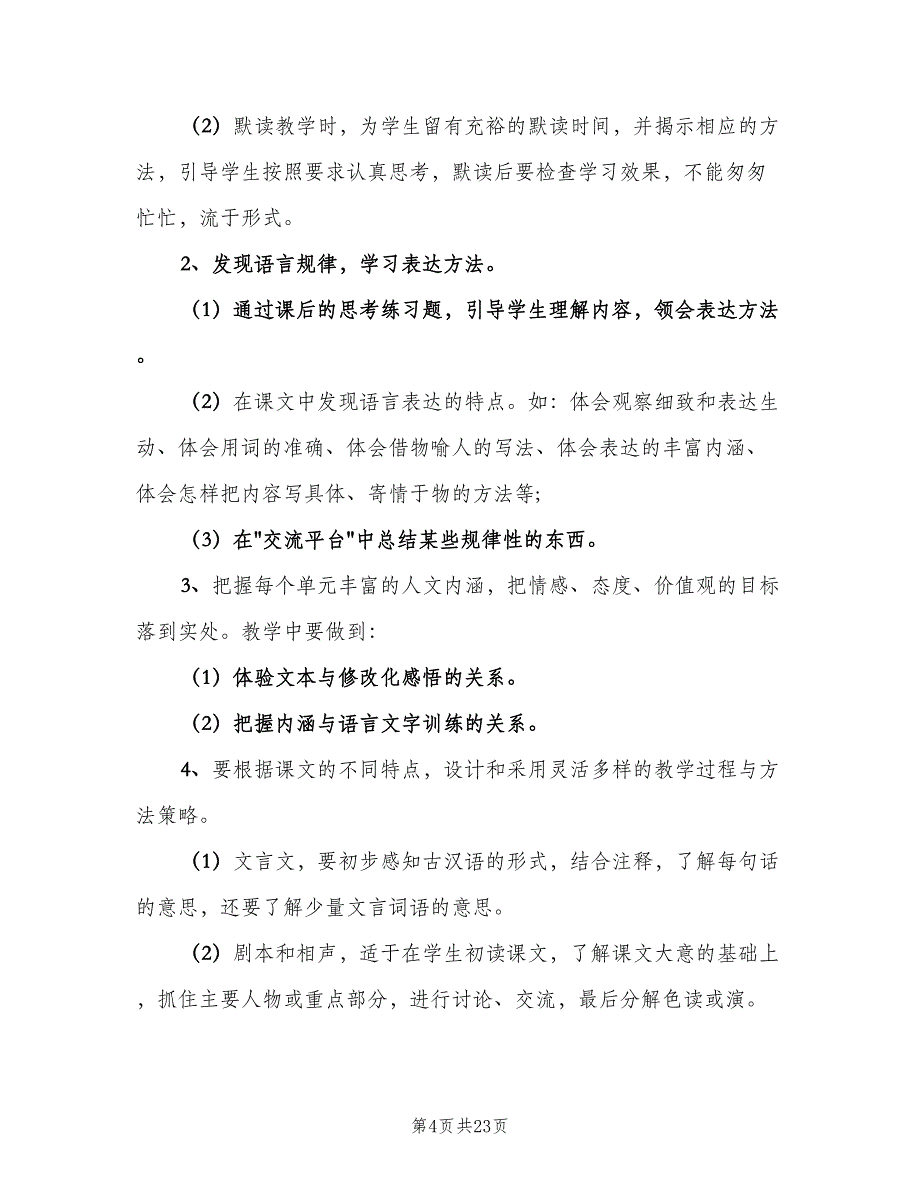 (2) 默读教学时，为学生留有充裕的默读时间，并揭示相应的方法，引导学生按照要求认真思考，默读后要检查学习效果，不能匆匆忙忙，流于形式。

2、发现语言规律，学习表达方法。

(1) 通过课后的思考练习题，引导学生理解内容，领会表达方法。

(2) 在课文中发现语言表达的特点。如：体会观察细致和表达生动、体会用词的准确、体会借物喻人的写法、体会表达的丰富内涵、体会怎样把内容写具体、寄情于物的方法等;

(3) 在"交流平台"中总结某些规律性的东西。

3、把握每个单元丰富的人文内涵，把情感、态度、价值观的目标落到实处。教学中要做到:

(1) 体验文本与修改化感悟的关系。

(2) 把握内涵与语言文字训练的关系。

4、要根据课文的不同特点，设计和采用灵活多样的教学过程与方法策略。

(1) 文言文，要初步感知古汉语的形式，结合注释，了解每句话的意思，还要了解少量文言词语的意思。

(2) 剧本和相声，适于在学生初读课文，了解课文大意的基础上，抓住主要人物或重点部分，进行讨论、交流，最后分解色读或演。

第4页 共23页